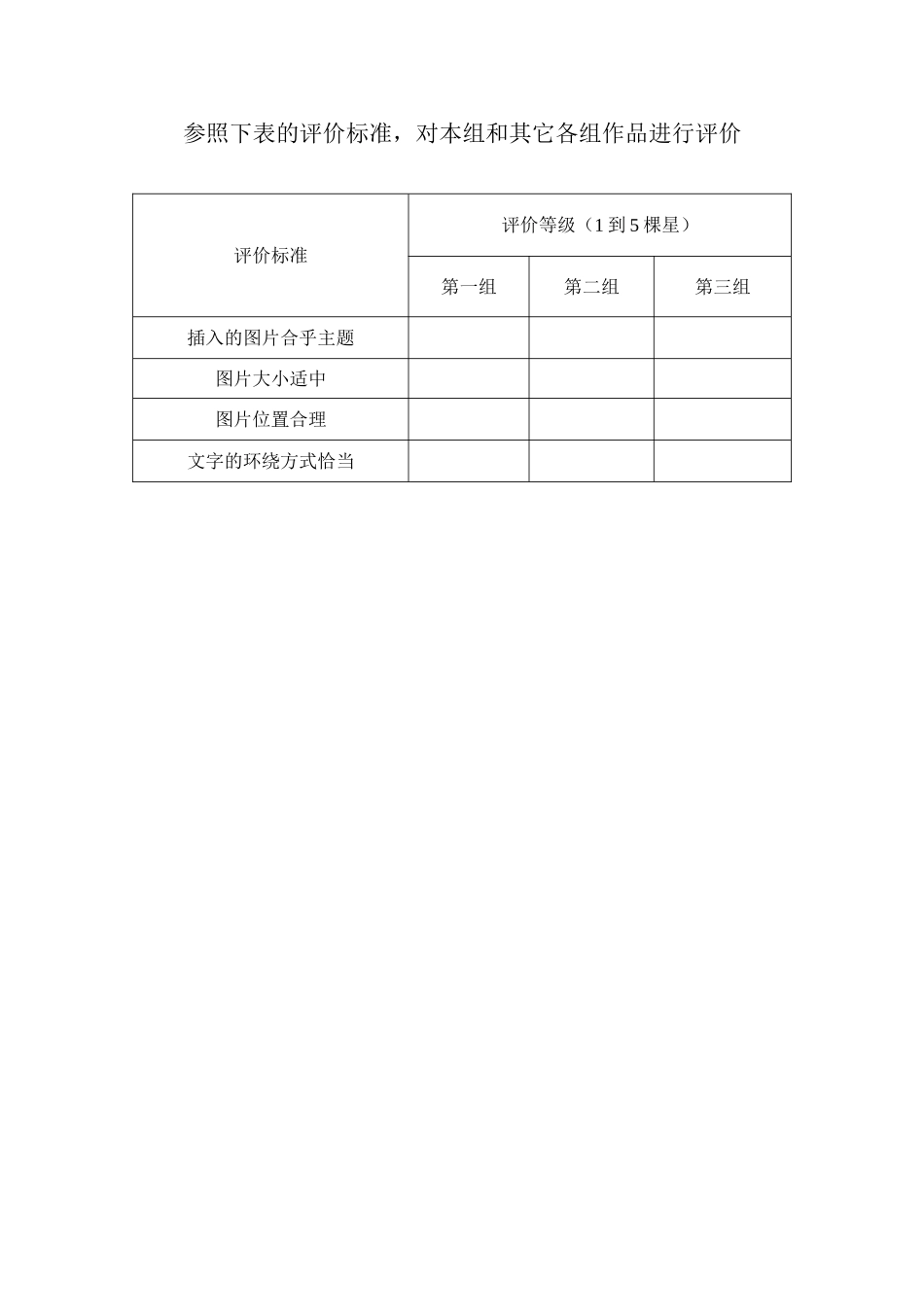 参照下表的评价标准，对本组和其它各组作品进行评价

| 评价标准 | 评价等级（1 到 5 棵星） | | |
|---|---|---|---|
| | 第一组 | 第二组 | 第三组 |
| 插入的图片合乎主题 | | | |
| 图片大小适中 | | | |
| 图片位置合理 | | | |
| 文字的环绕方式恰当 | | | |